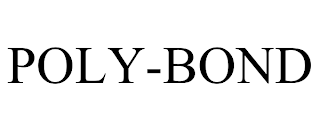 POLY-BOND